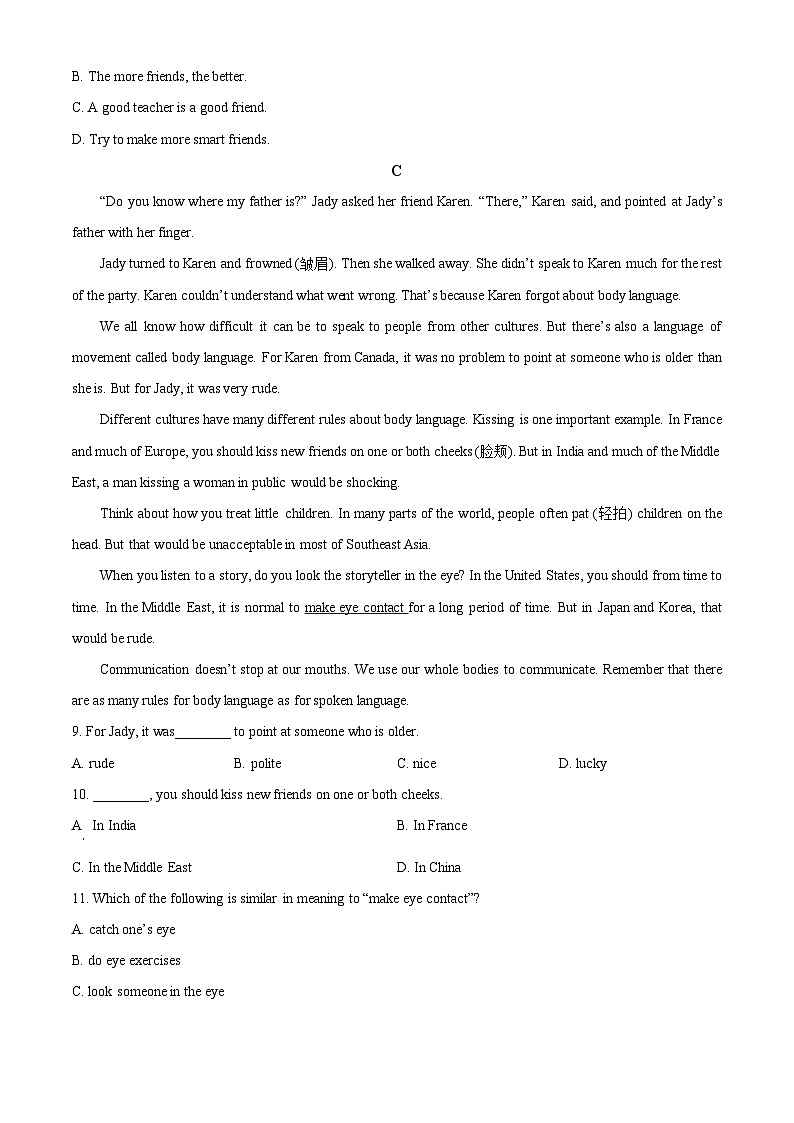 B. The more friends, the better.

C. A good teacher is a good friend.

D. Try to make more smart friends.

C

"Do you know where my father is?" Jady asked her friend Karen. "There," Karen said, and pointed at Jady's father with her finger.

Jady turned to Karen and frowned (皱眉). Then she walked away. She didn't speak to Karen much for the rest of the party. Karen couldn't understand what went wrong. That's because Karen forgot about body language.

We all know how difficult it can be to speak to people from other cultures. But there's also a language of movement called body language. For Karen from Canada, it was no problem to point at someone who is older than she is. But for Jady, it was very rude.

Different cultures have many different rules about body language. Kissing is one important example. In France and much of Europe, you should kiss new friends on one or both cheeks (脸颊). But in India and much of the Middle East, a man kissing a woman in public would be shocking.

Think about how you treat little children. In many parts of the world, people often pat (轻拍) children on the head. But that would be unacceptable in most of Southeast Asia.

When you listen to a story, do you look the storyteller in the eye? In the United States, you should from time to time. In the Middle East, it is normal to make eye contact for a long period of time. But in Japan and Korea, that would be rude.

Communication doesn't stop at our mouths. We use our whole bodies to communicate. Remember that there are as many rules for body language as for spoken language.

9. For Jady, it was________ to point at someone who is older.

A. rude B. polite C. nice D. lucky

10. ________, you should kiss new friends on one or both cheeks.

A. In India B. In France

C. In the Middle East D. In China

11. Which of the following is similar in meaning to "make eye contact"?

A. catch one's eye

B. do eye exercises

C. look someone in the eye